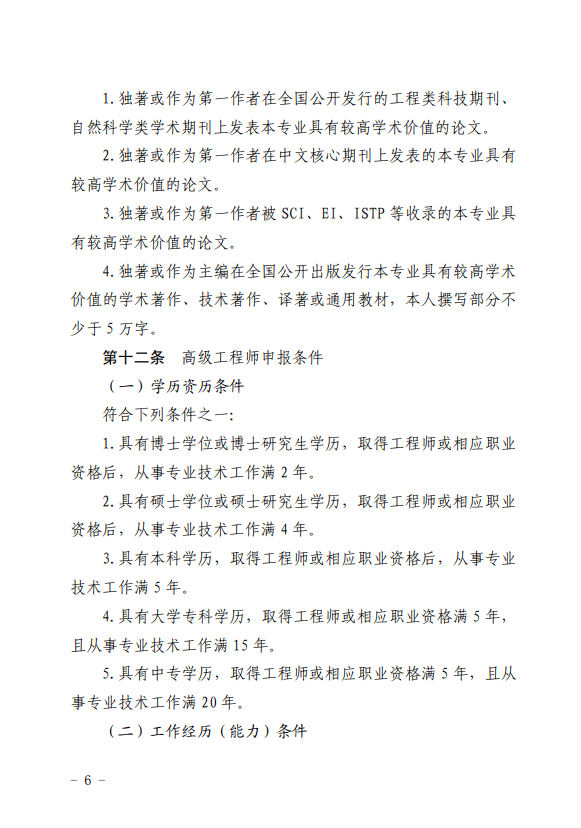 1. 独著或作为第一作者在全国公开发行的工程类科技期刊、自然科学类学术期刊上发表本专业具有较高学术价值的论文。

2. 独著或作为第一作者在中文核心期刊上发表的本专业具有较高学术价值的论文。

3. 独著或作为第一作者被 SCI、EI、ISTP 等收录的本专业具有较高学术价值的论文。

4. 独著或作为主编在全国公开出版发行本专业具有较高学术价值的学术著作、技术著作、译著或通用教材，本人撰写部分不少于 5 万字。

第十二条　高级工程师申报条件

（一）学历资历条件

符合下列条件之一：

1. 具有博士学位或博士研究生学历，取得工程师或相应职业资格后，从事专业技术工作满 2 年。

2. 具有硕士学位或硕士研究生学历，取得工程师或相应职业资格后，从事专业技术工作满 4 年。

3. 具有本科学历，取得工程师或相应职业资格后，从事专业技术工作满 5 年。

4. 具有大学专科学历，取得工程师或相应职业资格满 5 年，且从事专业技术工作满 15 年。

5. 具有中专学历，取得工程师或相应职业资格满 5 年，且从事专业技术工作满 20 年。

（二）工作经历（能力）条件

－ 6 －